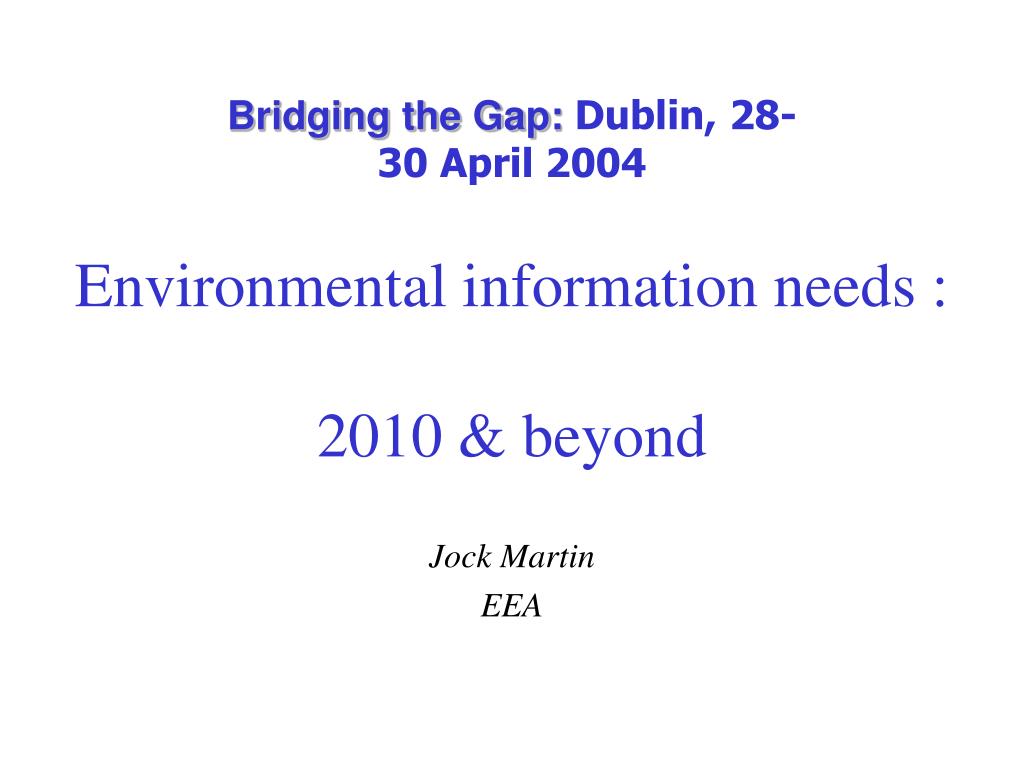 Bridging the Gap: Dublin, 28-30 April 2004

Environmental information needs :

2010 & beyond

Jock Martin
EEA